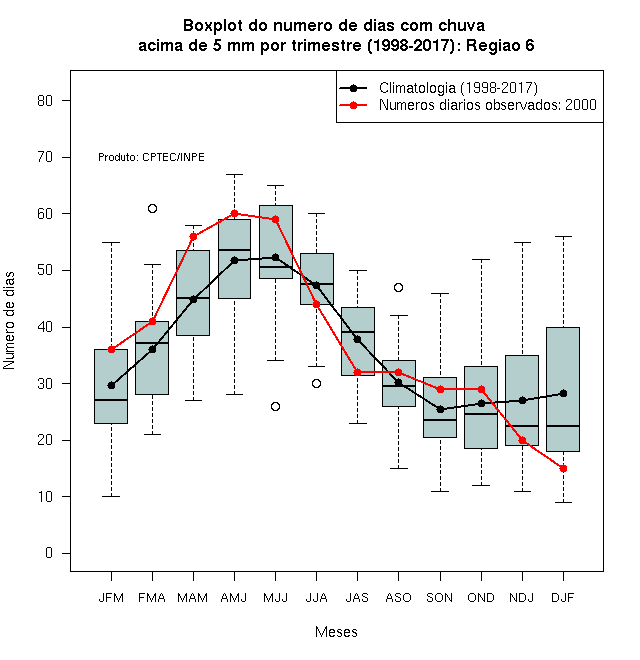 Boxplot do numero de dias com chuva
acima de 5 mm por trimestre (1998-2017): Regiao 6

Climatologia (1998-2017)
Numeros diarios observados: 2000

Produto: CPTEC/INPE

Numero de dias

80
70
60
50
40
30
20
10
0

JFM FMA MAM AMJ MJJ JJA JAS ASO SON OND NDJ DJF

Meses